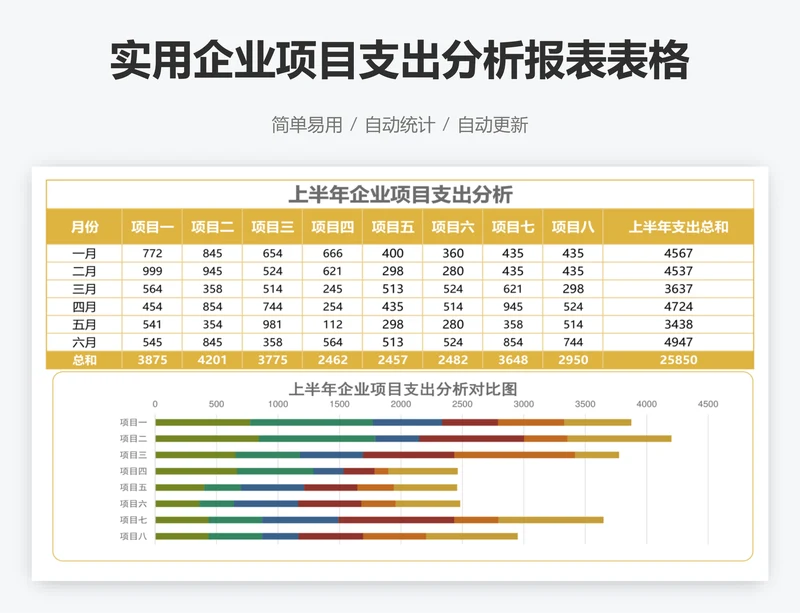 实用企业项目支出分析报表表格

简单易用 / 自动统计 / 自动更新

上半年企业项目支出分析

| 月份 | 项目一 | 项目二 | 项目三 | 项目四 | 项目五 | 项目六 | 项目七 | 项目八 | 上半年支出总和 |
|---|---|---|---|---|---|---|---|---|---|
| 一月 | 772 | 845 | 654 | 666 | 400 | 360 | 435 | 435 | 4567 |
| 二月 | 999 | 945 | 524 | 621 | 298 | 280 | 435 | 435 | 4537 |
| 三月 | 564 | 358 | 514 | 245 | 513 | 524 | 621 | 298 | 3637 |
| 四月 | 454 | 854 | 744 | 254 | 435 | 514 | 945 | 524 | 4724 |
| 五月 | 541 | 354 | 981 | 112 | 298 | 280 | 358 | 514 | 3438 |
| 六月 | 545 | 845 | 358 | 564 | 513 | 524 | 854 | 744 | 4947 |
| 总和 | 3875 | 4201 | 3775 | 2462 | 2457 | 2482 | 3648 | 2950 | 25850 |

上半年企业项目支出分析对比图

0 500 1000 1500 2000 2500 3000 3500 4000 4500

项目一
项目二
项目三
项目四
项目五
项目六
项目七
项目八